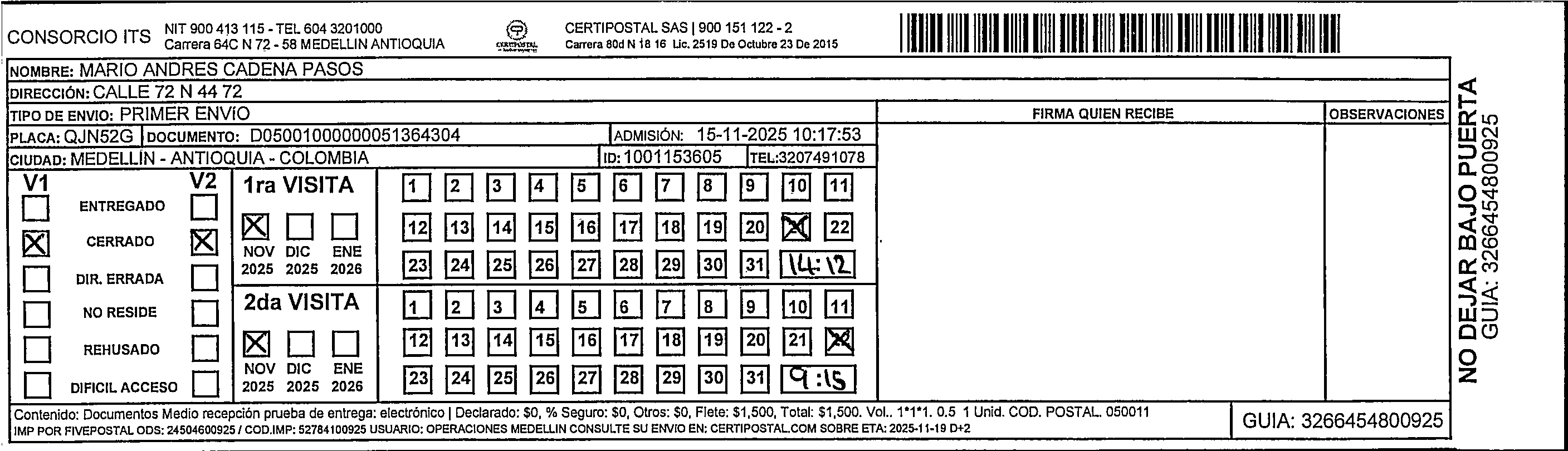 CONSORCIO ITS NIT 900 413 115 - TEL 604 3201000
Carrera 64C N 72 - 58 MEDELLIN ANTIOQUIA

CERTIPOSTAL

CERTIPOSTAL SAS | 900 151 122 - 2
Carrera 80d N 18 16 Lic. 2519 De Octubre 23 De 2015

NOMBRE: MARIO ANDRES CADENA PASOS
DIRECCIÓN: CALLE 72 N 44 72
TIPO DE ENVIO: PRIMER ENVIO
PLACA: QJN52G DOCUMENTO: D05001000000051364304 ADMISIÓN: 15-11-2025 10:17:53
CIUDAD: MEDELLÍN - ANTIOQUIA - COLOMBIA ID: 1001153605 TEL:3207491078

FIRMA QUIEN RECIBE
OBSERVACIONES

V1 V2
ENTREGADO
CERRADO
DIR. ERRADA
NO RESIDE
REHUSADO
DIFICIL ACCESO

1ra VISITA
NOV 2025 DIC 2025 ENE 2026
1 2 3 4 5 6 7 8 9 10 11
12 13 14 15 16 17 18 19 20 21 22
23 24 25 26 27 28 29 30 31 14:12

2da VISITA
NOV 2025 DIC 2025 ENE 2026
1 2 3 4 5 6 7 8 9 10 11
12 13 14 15 16 17 18 19 20 21 22
23 24 25 26 27 28 29 30 31 9:15

NO DEJAR BAJO PUERTA
GUIA: 3266454800925

Contenido: Documentos Medio recepción prueba de entrega: electrónico | Declarado: $0, % Seguro: $0, Otros: $0, Flete: $1,500, Total: $1,500. Vol.. 1*1*1. 0.5 1 Unid. COD. POSTAL. 050011
IMP POR FIVEPOSTAL ODS: 24504600925 / COD.IMP: 52784100925 USUARIO: OPERACIONES MEDELLIN CONSULTE SU ENVIO EN: CERTIPOSTAL.COM SOBRE ETA: 2025-11-19 D+2

GUIA: 3266454800925